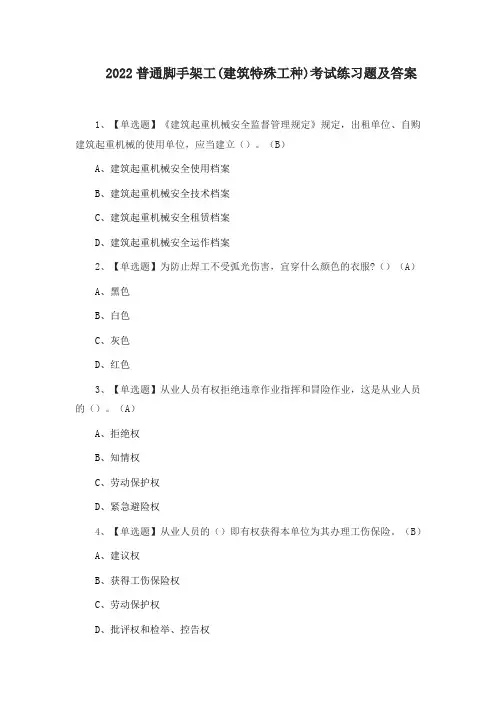 2022 普通脚手架工(建筑特殊工种)考试练习题及答案

1、【单选题】《建筑起重机械安全监督管理规定》规定，出租单位、自购建筑起重机械的使用单位，应当建立（）。（B）

A、建筑起重机械安全使用档案

B、建筑起重机械安全技术档案

C、建筑起重机械安全租赁档案

D、建筑起重机械安全运作档案

2、【单选题】为防止焊工不受弧光伤害，宜穿什么颜色的衣服？（）（A）

A、黑色

B、白色

C、灰色

D、红色

3、【单选题】从业人员有权拒绝违章作业指挥和冒险作业，这是从业人员的（）。（A）

A、拒绝权

B、知情权

C、劳动保护权

D、紧急避险权

4、【单选题】从业人员的（）即有权获得本单位为其办理工伤保险。（B）

A、建议权

B、获得工伤保险权

C、劳动保护权

D、批评权和检举、控告权